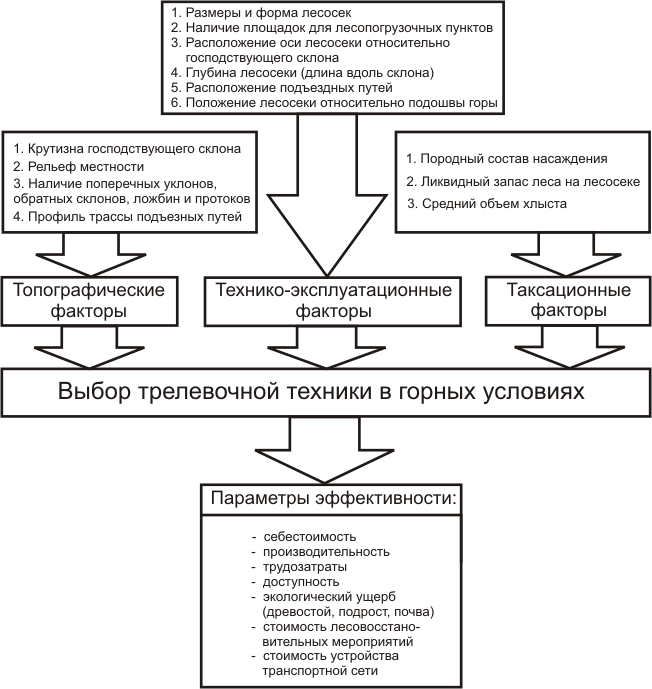 1. Размеры и форма лесосек
2. Наличие площадок для лесопогрузочных пунктов
3. Расположение оси лесосеки относительно господствующего склона
4. Глубина лесосеки (длина вдоль склона)
5. Расположение подъездных путей
6. Положение лесосеки относительно подошвы горы

1. Крутизна господствующего склона
2. Рельеф местности
3. Наличие поперечных уклонов, обратных склонов, ложбин и протоков
4. Профиль трассы подъезных путей

1. Породный состав насаждения
2. Ликвидный запас леса на лесосеке
3. Средний объем хлыста

Топографические факторы

Технико-эксплуатационные факторы

Таксационные факторы

Выбор трелевочной техники в горных условиях

Параметры эффективности:

- себестоимость
- производительность
- трудозатраты
- доступность
- экологический ущерб (древостой, подрост, почва)
- стоимость лесовосстановительных мероприятий
- стоимость устройства транспортной сети